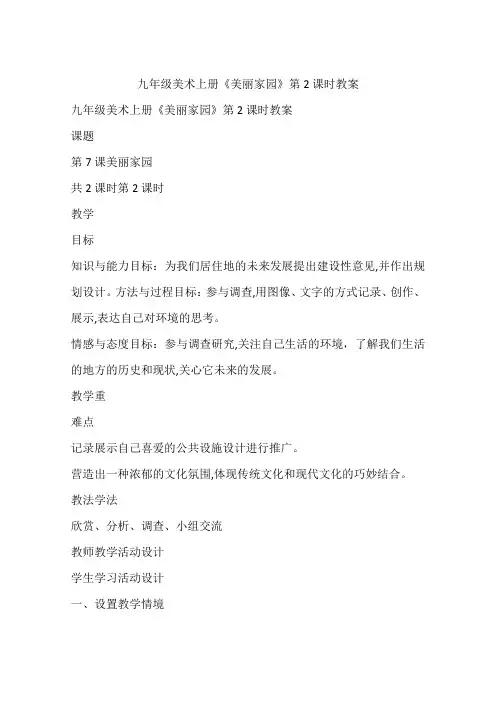 九年级美术上册《美丽家园》第 2 课时教案

九年级美术上册《美丽家园》第 2 课时教案

课题

第 7 课美丽家园

共 2 课时第 2 课时

教学

目标

知识与能力目标：为我们居住地的未来发展提出建设性意见,并作出规划设计。方法与过程目标：参与调查,用图像、文字的方式记录、创作、展示,表达自己对环境的思考。

情感与态度目标：参与调查研究,关注自己生活的环境，了解我们生活的地方的历史和现状,关心它未来的发展。

教学重

难点

记录展示自己喜爱的公共设施设计进行推广。

营造出一种浓郁的文化氛围,体现传统文化和现代文化的巧妙结合。

教法学法

欣赏、分析、调查、小组交流

教师教学活动设计

学生学习活动设计

一、设置教学情境